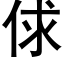 俅